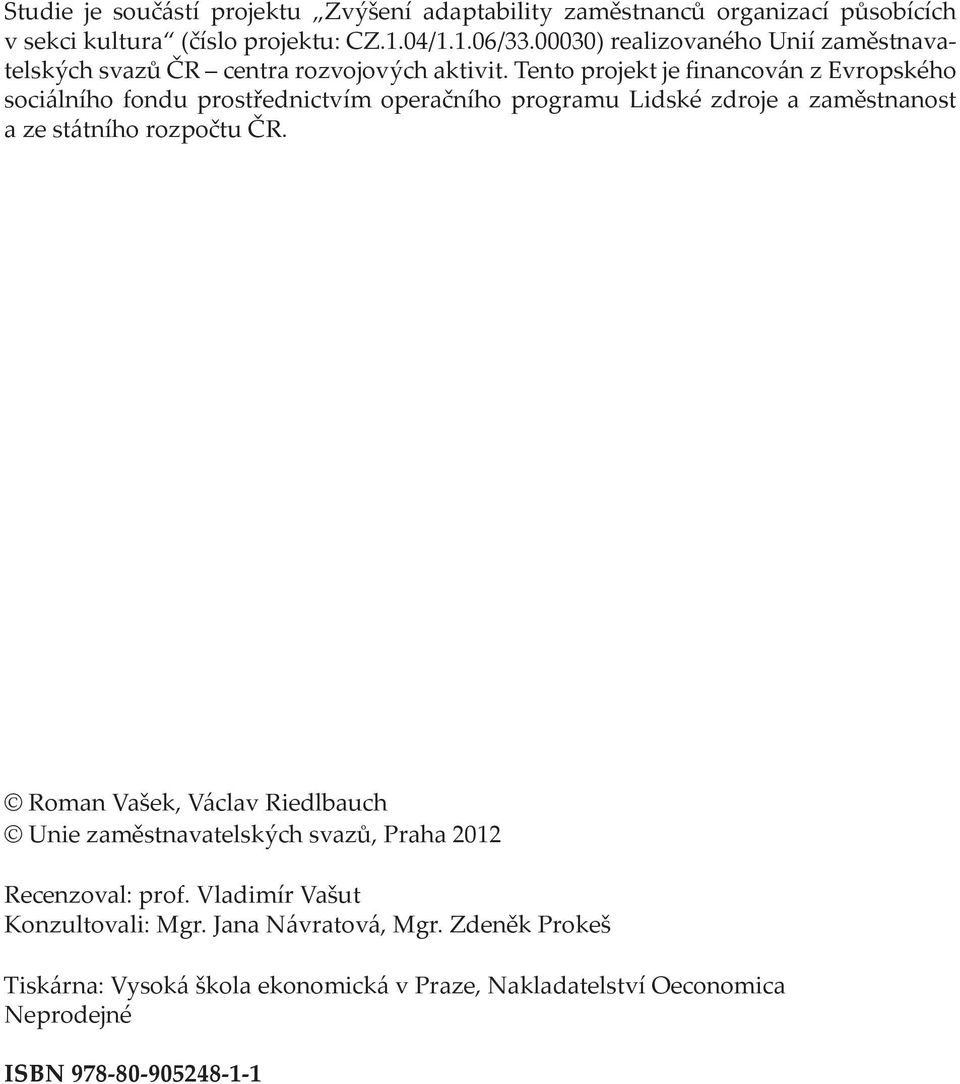 Studie je součástí projektu „Zvýšení adaptability zaměstnanců organizací působících v sekci kultura“ (číslo projektu: CZ.1.04/1.1.06/33.00030) realizovaného Unií zaměstnavatelských svazů ČR – centra rozvojových aktivit. Tento projekt je financován z Evropského sociálního fondu prostřednictvím operačního programu Lidské zdroje a zaměstnanost a ze státního rozpočtu ČR.

© Roman Vašek, Václav Riedlbauch
© Unie zaměstnavatelských svazů, Praha 2012

Recenzoval: prof. Vladimír Vašut
Konzultovali: Mgr. Jana Návratová, Mgr. Zdeněk Prokeš

Tiskárna: Vysoká škola ekonomická v Praze, Nakladatelství Oeconomica
Neprodejné

ISBN 978-80-905248-1-1